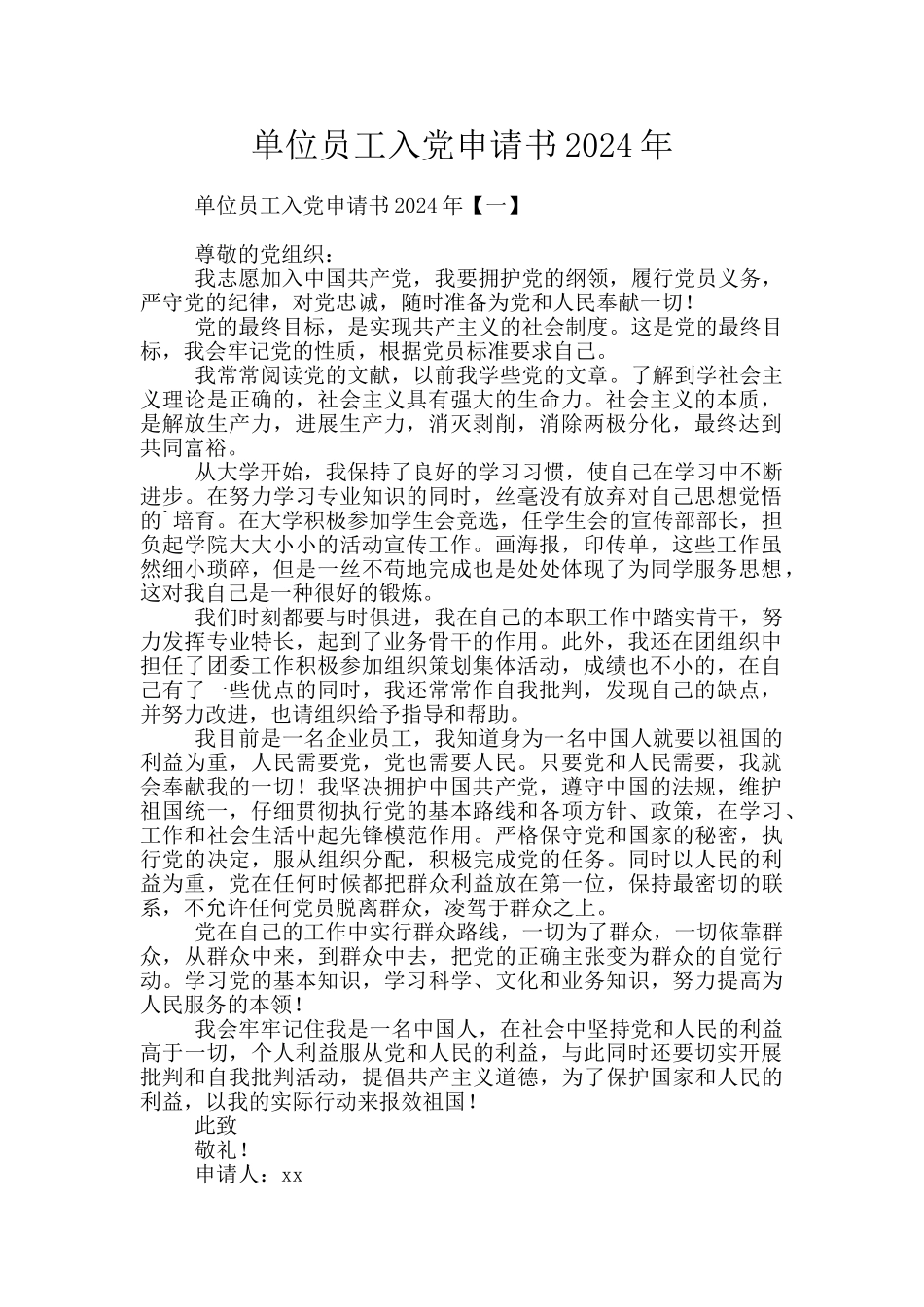 单位员工入党申请书2024年

单位员工入党申请书2024年【一】

尊敬的党组织：

我志愿加入中国共产党，我要拥护党的纲领，履行党员义务，严守党的纪律，对党忠诚，随时准备为党和人民奉献一切！

党的最终目标，是实现共产主义的社会制度。这是党的最终目标，我会牢记党的性质，根据党员标准要求自己。

我常常阅读党的文献，以前我学些党的文章。了解到学社会主义理论是正确的，社会主义具有强大的生命力。社会主义的本质，是解放生产力，进展生产力，消灭剥削，消除两极分化，最终达到共同富裕。

从大学开始，我保持了良好的学习习惯，使自己在学习中不断进步。在努力学习专业知识的同时，丝毫没有放弃对自己思想觉悟的`培育。在大学积极参加学生会竞选，任学生会的宣传部部长，担负起学院大大小小的活动宣传工作。画海报，印传单，这些工作虽然细小琐碎，但是一丝不苟地完成也是处处体现了为同学服务思想，这对我自己是一种很好的锻炼。

我们时刻都要与时俱进，我在自己的本职工作中踏实肯干，努力发挥专业特长，起到了业务骨干的作用。此外，我还在团组织中担任了团委工作积极参加组织策划集体活动，成绩也不小的，在自己有了一些优点的同时，我还常常作自我批判，发现自己的缺点，并努力改进，也请组织给予指导和帮助。

我目前是一名企业员工，我知道身为一名中国人就要以祖国的利益为重，人民需要党，党也需要人民。只要党和人民需要，我就会奉献我的一切！我坚决拥护中国共产党，遵守中国的法规，维护祖国统一，仔细贯彻执行党的基本路线和各项方针、政策，在学习、工作和社会生活中起先锋模范作用。严格保守党和国家的秘密，执行党的决定，服从组织分配，积极完成党的任务。同时以人民的利益为重，党在任何时候都把群众利益放在第一位，保持最密切的联系，不允许任何党员脱离群众，凌驾于群众之上。

党在自己的工作中实行群众路线，一切为了群众，一切依靠群众，从群众中来，到群众中去，把党的正确主张变为群众的自觉行动。学习党的基本知识，学习科学、文化和业务知识，努力提高为人民服务的本领！

我会牢牢记住我是一名中国人，在社会中坚持党和人民的利益高于一切，个人利益服从党和人民的利益，与此同时还要切实开展批判和自我批判活动，提倡共产主义道德，为了保护国家和人民的利益，以我的实际行动来报效祖国！

此致

敬礼！

申请人：xx